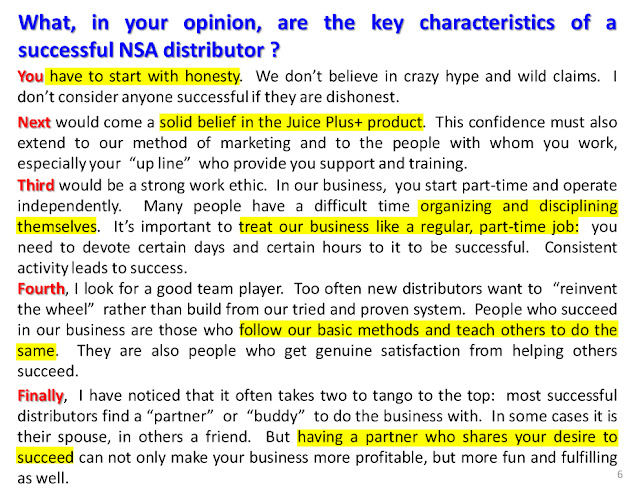 What, in your opinion, are the key characteristics of a successful NSA distributor ?

You have to start with honesty. We don't believe in crazy hype and wild claims. I don't consider anyone successful if they are dishonest.

Next would come a solid belief in the Juice Plus+ product. This confidence must also extend to our method of marketing and to the people with whom you work, especially your "up line" who provide you support and training.

Third would be a strong work ethic. In our business, you start part-time and operate independently. Many people have a difficult time organizing and disciplining themselves. It's important to treat our business like a regular, part-time job: you need to devote certain days and certain hours to it to be successful. Consistent activity leads to success.

Fourth, I look for a good team player. Too often new distributors want to "reinvent the wheel" rather than build from our tried and proven system. People who succeed in our business are those who follow our basic methods and teach others to do the same. They are also people who get genuine satisfaction from helping others succeed.

Finally, I have noticed that it often takes two to tango to the top: most successful distributors find a "partner" or "buddy" to do the business with. In some cases it is their spouse, in others a friend. But having a partner who shares your desire to succeed can not only make your business more profitable, but more fun and fulfilling as well.

6